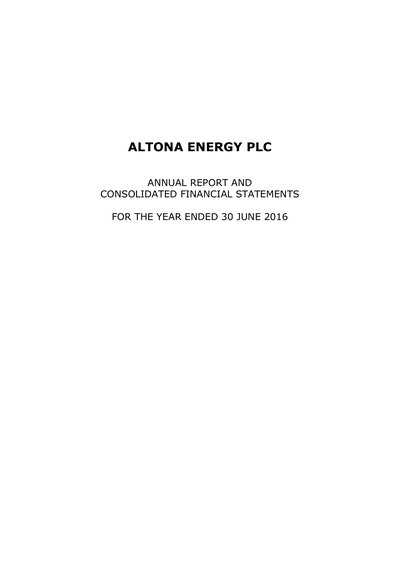 ALTONA ENERGY PLC

ANNUAL REPORT AND
CONSOLIDATED FINANCIAL STATEMENTS

FOR THE YEAR ENDED 30 JUNE 2016